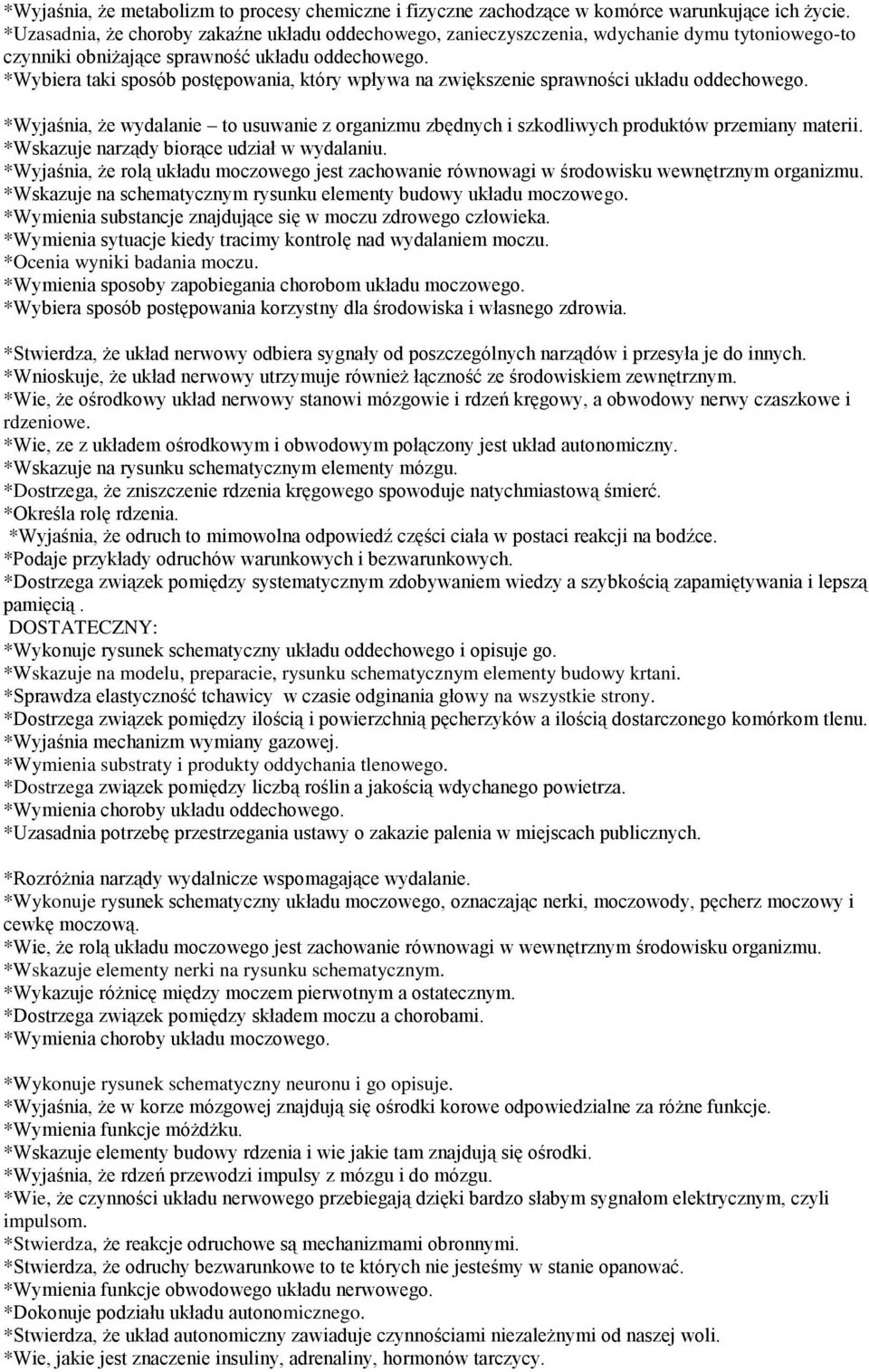 *Wyjaśnia, że metabolizm to procesy chemiczne i fizyczne zachodzące w komórce warunkujące ich życie.
*Uzasadnia, że choroby zakaźne układu oddechowego, zanieczyszczenia, wdychanie dymu tytoniowego-to czynniki obniżające sprawność układu oddechowego.
*Wybiera taki sposób postępowania, który wpływa na zwiększenie sprawności układu oddechowego.

*Wyjaśnia, że wydalanie – to usuwanie z organizmu zbędnych i szkodliwych produktów przemiany materii.
*Wskazuje narządy biorące udział w wydalaniu.
*Wyjaśnia, że rolą układu moczowego jest zachowanie równowagi w środowisku wewnętrznym organizmu.
*Wskazuje na schematycznym rysunku elementy budowy układu moczowego.
*Wymienia substancje znajdujące się w moczu zdrowego człowieka.
*Wymienia sytuacje kiedy tracimy kontrolę nad wydalaniem moczu.
*Ocenia wyniki badania moczu.
*Wymienia sposoby zapobiegania chorobom układu moczowego.
*Wybiera sposób postępowania korzystny dla środowiska i własnego zdrowia.

*Stwierdza, że układ nerwowy odbiera sygnały od poszczególnych narządów i przesyła je do innych.
*Wnioskuje, że układ nerwowy utrzymuje również łączność ze środowiskiem zewnętrznym.
*Wie, że ośrodkowy układ nerwowy stanowi mózgowie i rdzeń kręgowy, a obwodowy nerwy czaszkowe i rdzeniowe.
*Wie, ze z układem ośrodkowym i obwodowym połączony jest układ autonomiczny.
*Wskazuje na rysunku schematycznym elementy mózgu.
*Dostrzega, że zniszczenie rdzenia kręgowego spowoduje natychmiastową śmierć.
*Określa rolę rdzenia.
*Wyjaśnia, że odruch to mimowolna odpowiedź części ciała w postaci reakcji na bodźce.
*Podaje przykłady odruchów warunkowych i bezwarunkowych.
*Dostrzega związek pomiędzy systematycznym zdobywaniem wiedzy a szybkością zapamiętywania i lepszą pamięcią .
DOSTATECZNY:
*Wykonuje rysunek schematyczny układu oddechowego i opisuje go.
*Wskazuje na modelu, preparacie, rysunku schematycznym elementy budowy krtani.
*Sprawdza elastyczność tchawicy w czasie odginania głowy na wszystkie strony.
*Dostrzega związek pomiędzy ilością i powierzchnią pęcherzyków a ilością dostarczonego komórkom tlenu.
*Wyjaśnia mechanizm wymiany gazowej.
*Wymienia substraty i produkty oddychania tlenowego.
*Dostrzega związek pomiędzy liczbą roślin a jakością wdychanego powietrza.
*Wymienia choroby układu oddechowego.
*Uzasadnia potrzebę przestrzegania ustawy o zakazie palenia w miejscach publicznych.

*Rozróżnia narządy wydalnicze wspomagające wydalanie.
*Wykonuje rysunek schematyczny układu moczowego, oznaczając nerki, moczowody, pęcherz moczowy i cewkę moczową.
*Wie, że rolą układu moczowego jest zachowanie równowagi w wewnętrznym środowisku organizmu.
*Wskazuje elementy nerki na rysunku schematycznym.
*Wykazuje różnicę między moczem pierwotnym a ostatecznym.
*Dostrzega związek pomiędzy składem moczu a chorobami.
*Wymienia choroby układu moczowego.

*Wykonuje rysunek schematyczny neuronu i go opisuje.
*Wyjaśnia, że w korze mózgowej znajdują się ośrodki korowe odpowiedzialne za różne funkcje.
*Wymienia funkcje móżdżku.
*Wskazuje elementy budowy rdzenia i wie jakie tam znajdują się ośrodki.
*Wyjaśnia, że rdzeń przewodzi impulsy z mózgu i do mózgu.
*Wie, że czynności układu nerwowego przebiegają dzięki bardzo słabym sygnałom elektrycznym, czyli impulsom.
*Stwierdza, że reakcje odruchowe są mechanizmami obronnymi.
*Stwierdza, że odruchy bezwarunkowe to te których nie jesteśmy w stanie opanować.
*Wymienia funkcje obwodowego układu nerwowego.
*Dokonuje podziału układu autonomicznego.
*Stwierdza, że układ autonomiczny zawiaduje czynnościami niezależnymi od naszej woli.
*Wie, jakie jest znaczenie insuliny, adrenaliny, hormonów tarczycy.